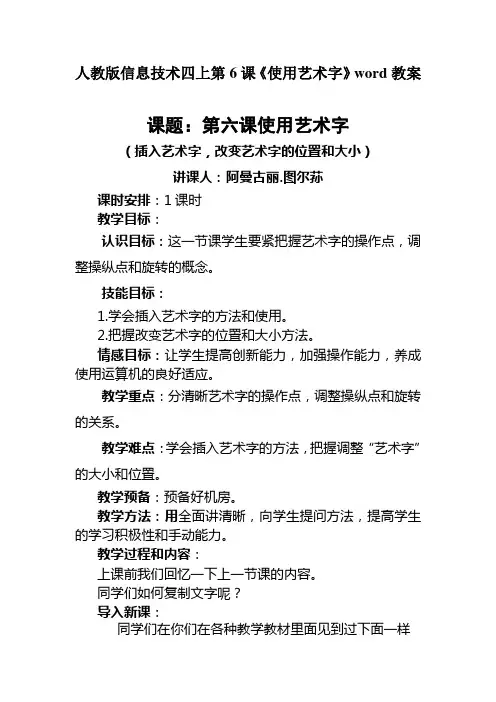 人教版信息技术四上第 6 课《使用艺术字》word 教案

课题：第六课使用艺术字

（插入艺术字，改变艺术字的位置和大小）

讲课人：阿曼古丽.图尔荪

课时安排：1 课时

教学目标：

认识目标：这一节课学生要紧把握艺术字的操作点，调整操纵点和旋转的概念。

技能目标：

1.学会插入艺术字的方法和使用。

2.把握改变艺术字的位置和大小方法。

情感目标：让学生提高创新能力，加强操作能力，养成使用运算机的良好适应。

教学重点：分清晰艺术字的操作点，调整操纵点和旋转的关系。

教学难点：学会插入艺术字的方法，把握调整“艺术字”的大小和位置。

教学预备：预备好机房。

教学方法：用全面讲清晰，向学生提问方法，提高学生的学习积极性和手动能力。

教学过程和内容：

上课前我们回忆一下上一节课的内容。

同学们如何复制文字呢？

导入新课：

同学们在你们在各种教学教材里面见到过下面一样